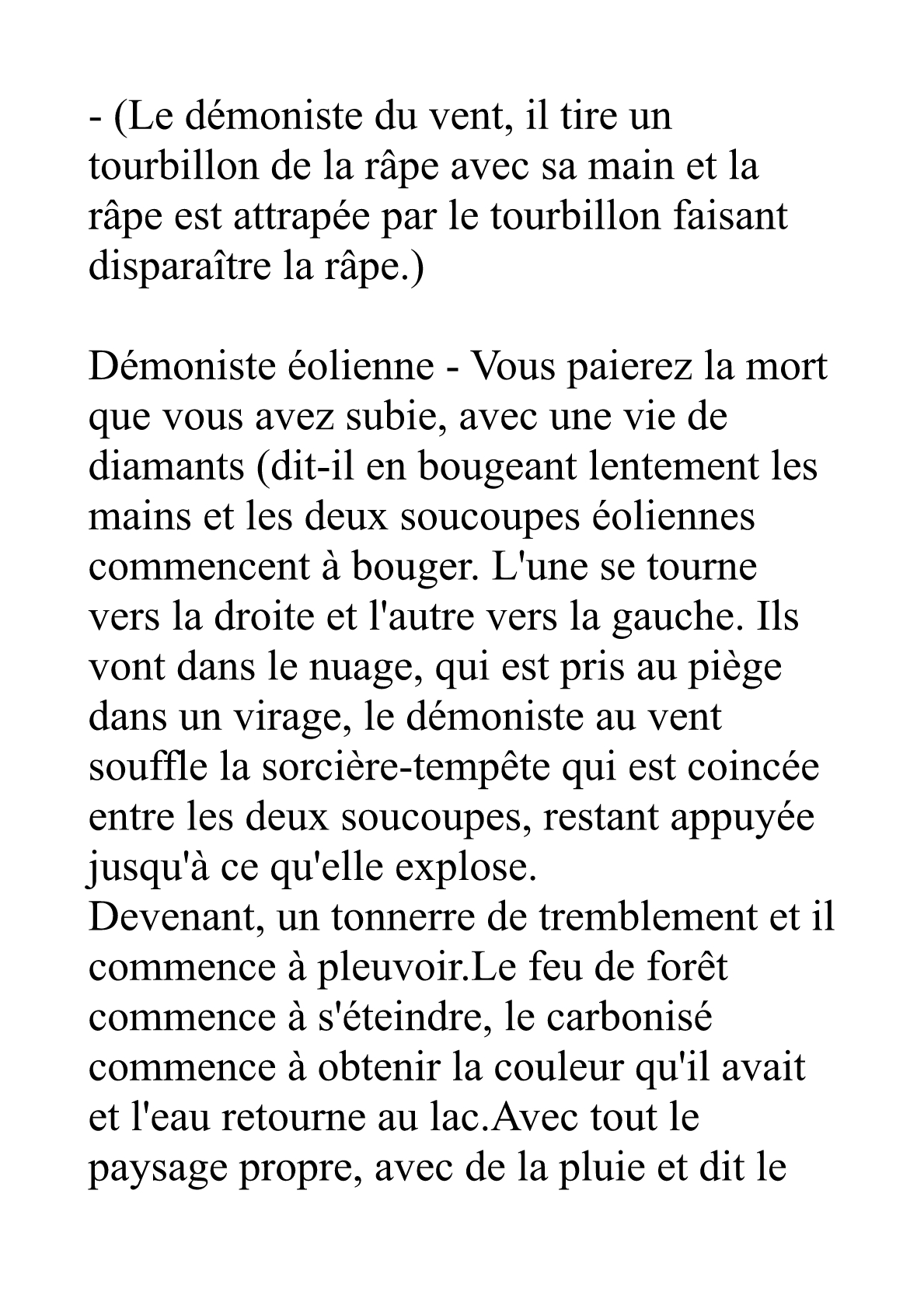 - (Le démoniste du vent, il tire un tourbillon de la râpe avec sa main et la râpe est attrapée par le tourbillon faisant disparaître la râpe.)

Démoniste éolienne - Vous paierez la mort que vous avez subie, avec une vie de diamants (dit-il en bougeant lentement les mains et les deux soucoupes éoliennes commencent à bouger. L'une se tourne vers la droite et l'autre vers la gauche. Ils vont dans le nuage, qui est pris au piège dans un virage, le démoniste au vent souffle la sorcière-tempête qui est coincée entre les deux soucoupes, restant appuyée jusqu'à ce qu'elle explose.
Devenant, un tonnerre de tremblement et il commence à pleuvoir.Le feu de forêt commence à s'éteindre, le carbonisé commence à obtenir la couleur qu'il avait et l'eau retourne au lac.Avec tout le paysage propre, avec de la pluie et dit le